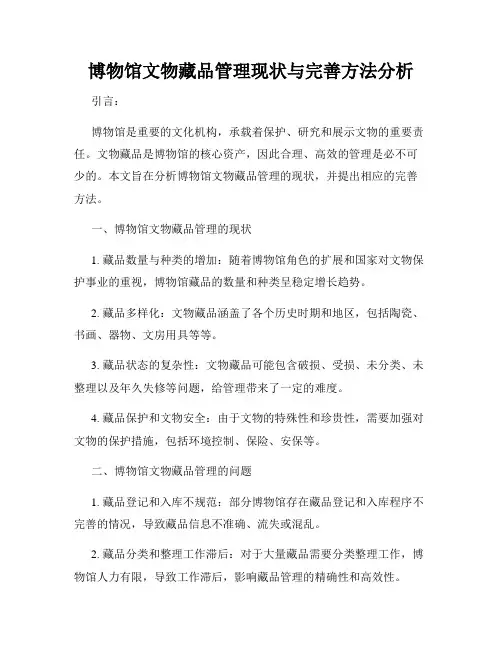 博物馆文物藏品管理现状与完善方法分析

引言：

博物馆是重要的文化机构，承载着保护、研究和展示文物的重要责任。文物藏品是博物馆的核心资产，因此合理、高效的管理是必不可少的。本文旨在分析博物馆文物藏品管理的现状，并提出相应的完善方法。

一、博物馆文物藏品管理的现状

1. 藏品数量与种类的增加：随着博物馆角色的扩展和国家对文物保护事业的重视，博物馆藏品的数量和种类呈稳定增长趋势。

2. 藏品多样化：文物藏品涵盖了各个历史时期和地区，包括陶瓷、书画、器物、文房用具等等。

3. 藏品状态的复杂性：文物藏品可能包含破损、受损、未分类、未整理以及年久失修等问题，给管理带来了一定的难度。

4. 藏品保护和文物安全：由于文物的特殊性和珍贵性，需要加强对文物的保护措施，包括环境控制、保险、安保等。

二、博物馆文物藏品管理的问题

1. 藏品登记和入库不规范：部分博物馆存在藏品登记和入库程序不完善的情况，导致藏品信息不准确、流失或混乱。

2. 藏品分类和整理工作滞后：对于大量藏品需要分类整理工作，博物馆人力有限，导致工作滞后，影响藏品管理的精确性和高效性。